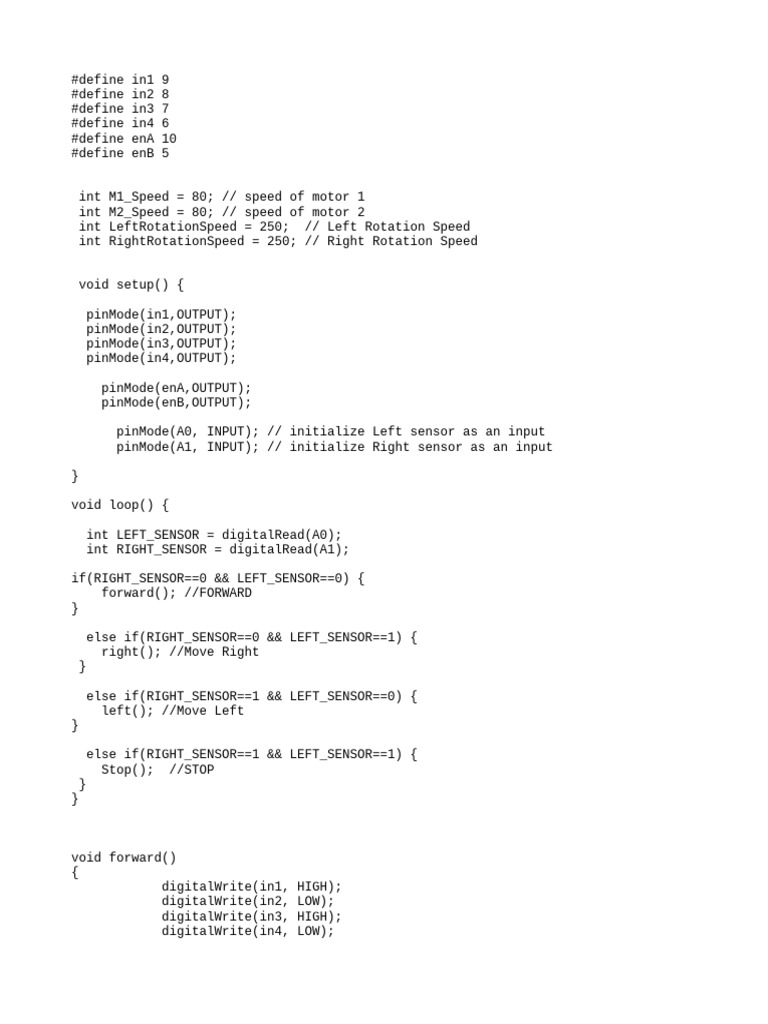 #define in1 9
#define in2 8
#define in3 7
#define in4 6
#define enA 10
#define enB 5

 int M1_Speed = 80; // speed of motor 1
 int M2_Speed = 80; // speed of motor 2
 int LeftRotationSpeed = 250;  // Left Rotation Speed
 int RightRotationSpeed = 250; // Right Rotation Speed

 void setup() {

  pinMode(in1,OUTPUT);
  pinMode(in2,OUTPUT);
  pinMode(in3,OUTPUT);
  pinMode(in4,OUTPUT);

    pinMode(enA,OUTPUT);
    pinMode(enB,OUTPUT);

      pinMode(A0, INPUT); // initialize Left sensor as an input
      pinMode(A1, INPUT); // initialize Right sensor as an input

}

void loop() {

  int LEFT_SENSOR = digitalRead(A0);
  int RIGHT_SENSOR = digitalRead(A1);

if(RIGHT_SENSOR==0 && LEFT_SENSOR==0) {
    forward(); //FORWARD
}

  else if(RIGHT_SENSOR==0 && LEFT_SENSOR==1) {
    right(); //Move Right
 }

  else if(RIGHT_SENSOR==1 && LEFT_SENSOR==0) {
    left(); //Move Left
}

  else if(RIGHT_SENSOR==1 && LEFT_SENSOR==1) {
    Stop();  //STOP
 }
}

void forward()
{
            digitalWrite(in1, HIGH);
            digitalWrite(in2, LOW);
            digitalWrite(in3, HIGH);
            digitalWrite(in4, LOW);